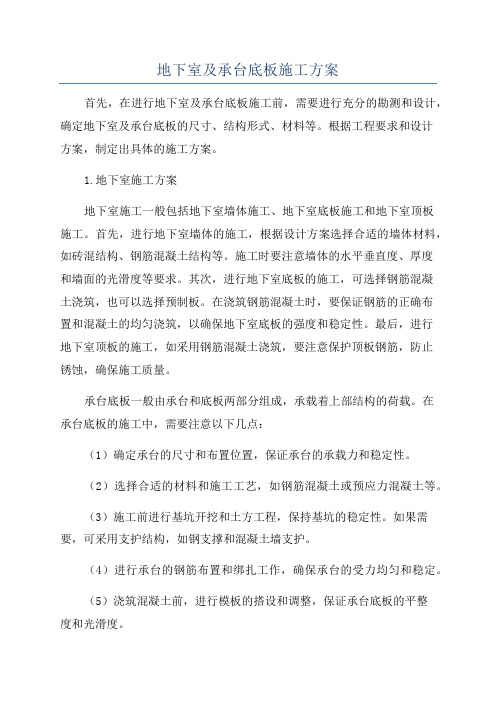 地下室及承台底板施工方案

首先，在进行地下室及承台底板施工前，需要进行充分的勘测和设计，确定地下室及承台底板的尺寸、结构形式、材料等。根据工程要求和设计方案，制定出具体的施工方案。

1.地下室施工方案

地下室施工一般包括地下室墙体施工、地下室底板施工和地下室顶板施工。首先，进行地下室墙体的施工，根据设计方案选择合适的墙体材料，如砖混结构、钢筋混凝土结构等。施工时要注意墙体的水平垂直度、厚度和墙面的光滑度等要求。其次，进行地下室底板的施工，可选择钢筋混凝土浇筑，也可以选择预制板。在浇筑钢筋混凝土时，要保证钢筋的正确布置和混凝土的均匀浇筑，以确保地下室底板的强度和稳定性。最后，进行地下室顶板的施工，如采用钢筋混凝土浇筑，要注意保护顶板钢筋，防止锈蚀，确保施工质量。

承台底板一般由承台和底板两部分组成，承载着上部结构的荷载。在承台底板的施工中，需要注意以下几点：

（1）确定承台的尺寸和布置位置，保证承台的承载力和稳定性。

（2）选择合适的材料和施工工艺，如钢筋混凝土或预应力混凝土等。

（3）施工前进行基坑开挖和土方工程，保持基坑的稳定性。如果需要，可采用支护结构，如钢支撑和混凝土墙支护。

（4）进行承台的钢筋布置和绑扎工作，确保承台的受力均匀和稳定。

（5）浇筑混凝土前，进行模板的搭设和调整，保证承台底板的平整度和光滑度。